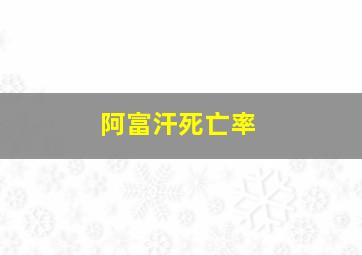 阿富汗死亡率